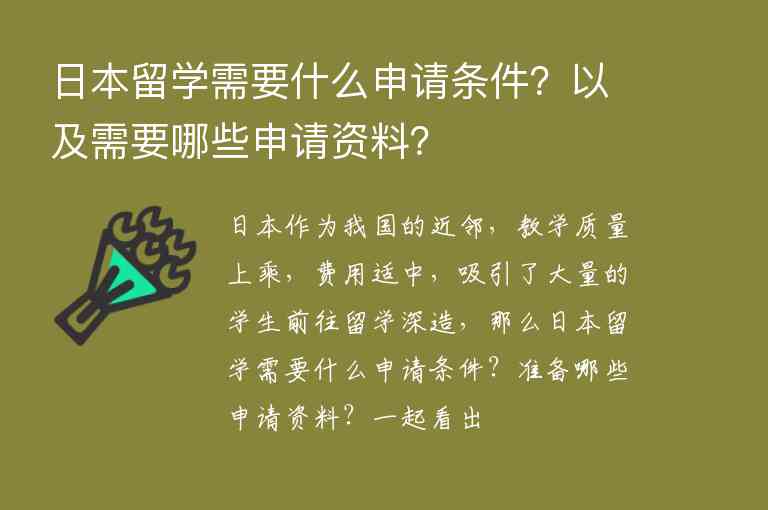 日本留学需要什么申请条件？以及需要哪些申请资料？

日本作为我国的近邻，教学质量上乘，费用适中，吸引了大量的学生前往留学深造，那么日本留学需要什么申请条件？准备哪些申请资料？一起看出